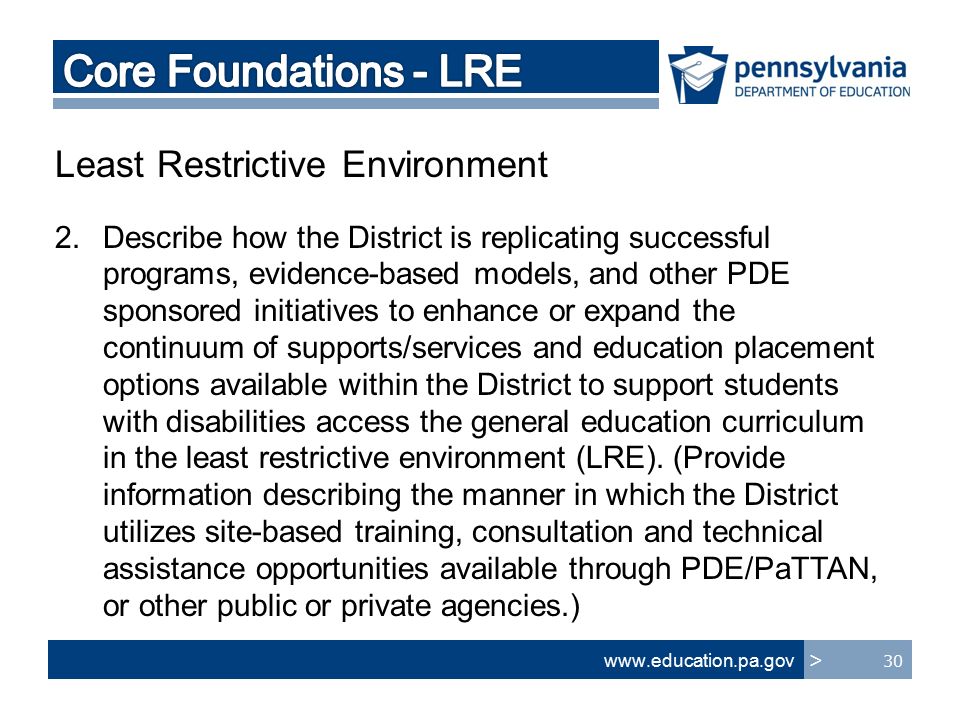 Core Foundations - LRE

pennsylvania
DEPARTMENT OF EDUCATION

Least Restrictive Environment

2. Describe how the District is replicating successful programs, evidence-based models, and other PDE sponsored initiatives to enhance or expand the continuum of supports/services and education placement options available within the District to support students with disabilities access the general education curriculum in the least restrictive environment (LRE). (Provide information describing the manner in which the District utilizes site-based training, consultation and technical assistance opportunities available through PDE/PaTTAN, or other public or private agencies.)

www.education.pa.gov > 30